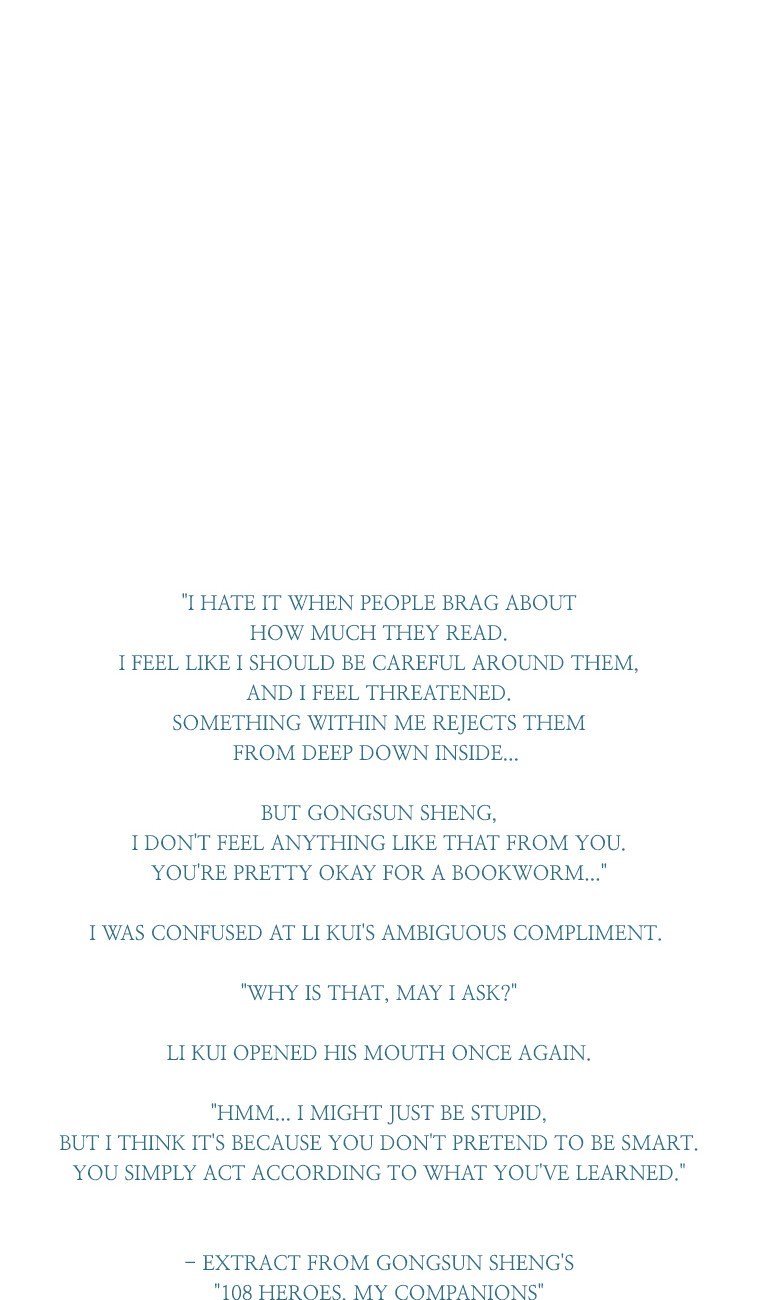 "I HATE IT WHEN PEOPLE BRAG ABOUT HOW MUCH THEY READ. I FEEL LIKE I SHOULD BE CAREFUL AROUND THEM, AND I FEEL THREATENED. SOMETHING WITHIN ME REJECTS THEM FROM DEEP DOWN INSIDE...

BUT GONGSUN SHENG, I DON'T FEEL ANYTHING LIKE THAT FROM YOU. YOU'RE PRETTY OKAY FOR A BOOKWORM..."

I WAS CONFUSED AT LI KUI'S AMBIGUOUS COMPLIMENT.

"WHY IS THAT, MAY I ASK?"

LI KUI OPENED HIS MOUTH ONCE AGAIN.

"HMM... I MIGHT JUST BE STUPID, BUT I THINK IT'S BECAUSE YOU DON'T PRETEND TO BE SMART. YOU SIMPLY ACT ACCORDING TO WHAT YOU'VE LEARNED."

- EXTRACT FROM GONGSUN SHENG'S
"108 HEROES, MY COMPANIONS"